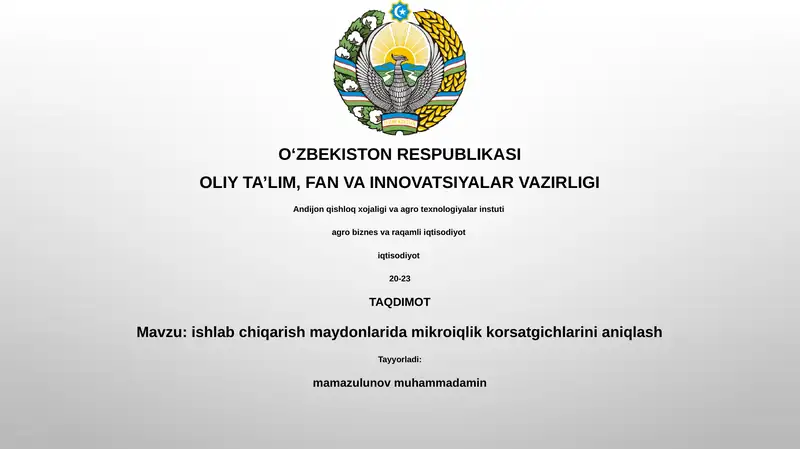 O‘ZBEKISTON RESPUBLIKASI

OLIY TA’LIM, FAN VA INNOVATSIYALAR VAZIRLIGI

Andijon qishloq xojaligi va agro texnologiyalar instuti

agro biznes va raqamli iqtisodiyot

iqtisodiyot

20-23

TAQDIMOT

Mavzu: ishlab chiqarish maydonlarida mikroiqlik korsatgichlarini aniqlash

Tayyorladi:

mamazulunov muhammadamin